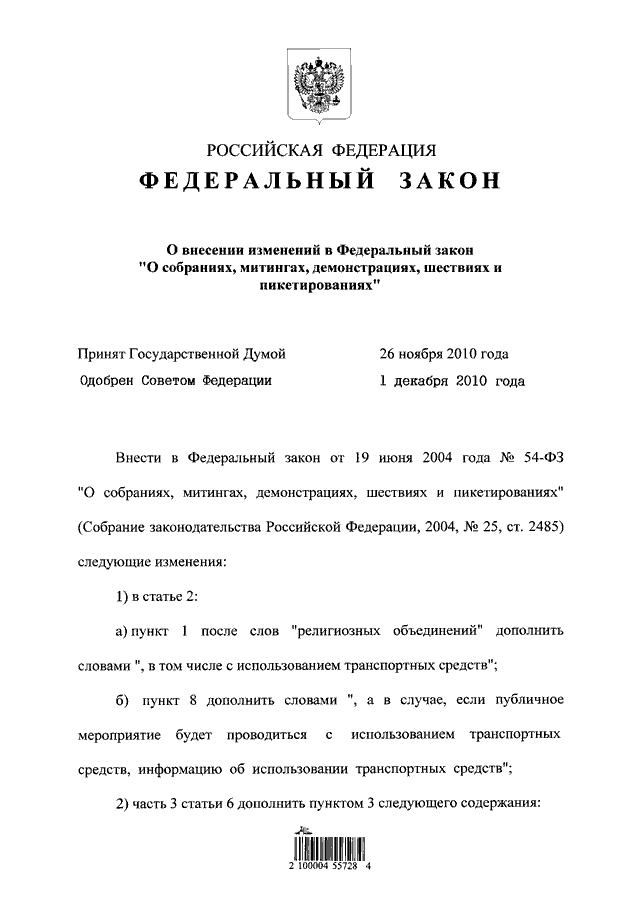 РОССИЙСКАЯ ФЕДЕРАЦИЯ
ФЕДЕРАЛЬНЫЙ ЗАКОН

О внесении изменений в Федеральный закон "О собраниях, митингах, демонстрациях, шествиях и пикетированиях"

Принят Государственной Думой 26 ноября 2010 года
Одобрен Советом Федерации 1 декабря 2010 года

Внести в Федеральный закон от 19 июня 2004 года № 54-ФЗ "О собраниях, митингах, демонстрациях, шествиях и пикетированиях" (Собрание законодательства Российской Федерации, 2004, № 25, ст. 2485) следующие изменения:

1) в статье 2:

а) пункт 1 после слов "религиозных объединений" дополнить словами ", в том числе с использованием транспортных средств";

б) пункт 8 дополнить словами ", а в случае, если публичное мероприятие будет проводиться с использованием транспортных средств, информацию об использовании транспортных средств";

2) часть 3 статьи 6 дополнить пунктом 3 следующего содержания:

2 100004 55728 4